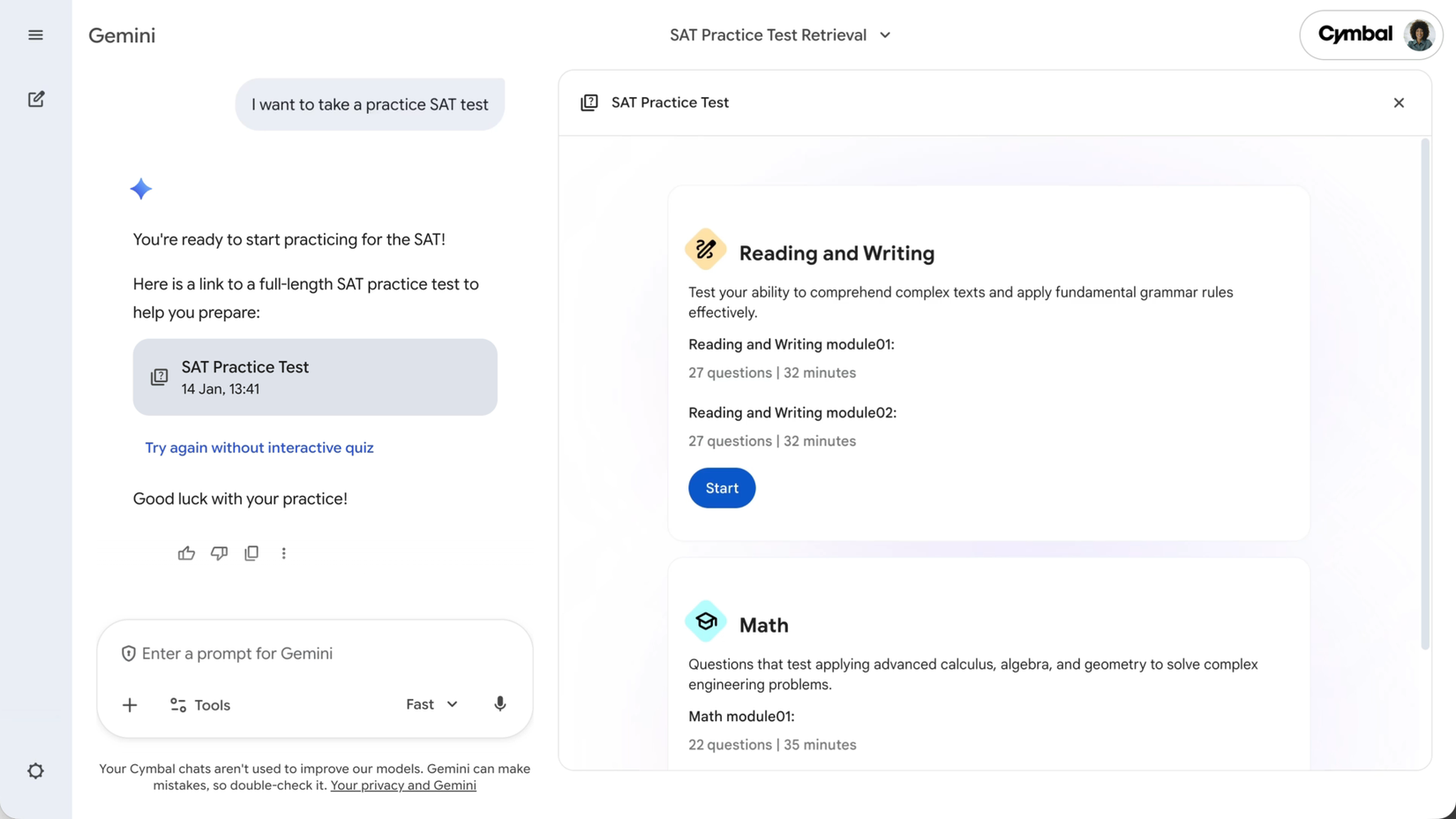 Gemini

SAT Practice Test Retrieval

Cymbal

I want to take a practice SAT test

You're ready to start practicing for the SAT!

Here is a link to a full-length SAT practice test to help you prepare:

SAT Practice Test
14 Jan, 13:41

Try again without interactive quiz

Good luck with your practice!

Enter a prompt for Gemini

Tools

Fast

Your Cymbal chats aren't used to improve our models. Gemini can make mistakes, so double-check it. Your privacy and Gemini

SAT Practice Test

Reading and Writing

Test your ability to comprehend complex texts and apply fundamental grammar rules effectively.

Reading and Writing module01:

27 questions | 32 minutes

Reading and Writing module02:

27 questions | 32 minutes

Start

Math

Questions that test applying advanced calculus, algebra, and geometry to solve complex engineering problems.

Math module01:

22 questions | 35 minutes